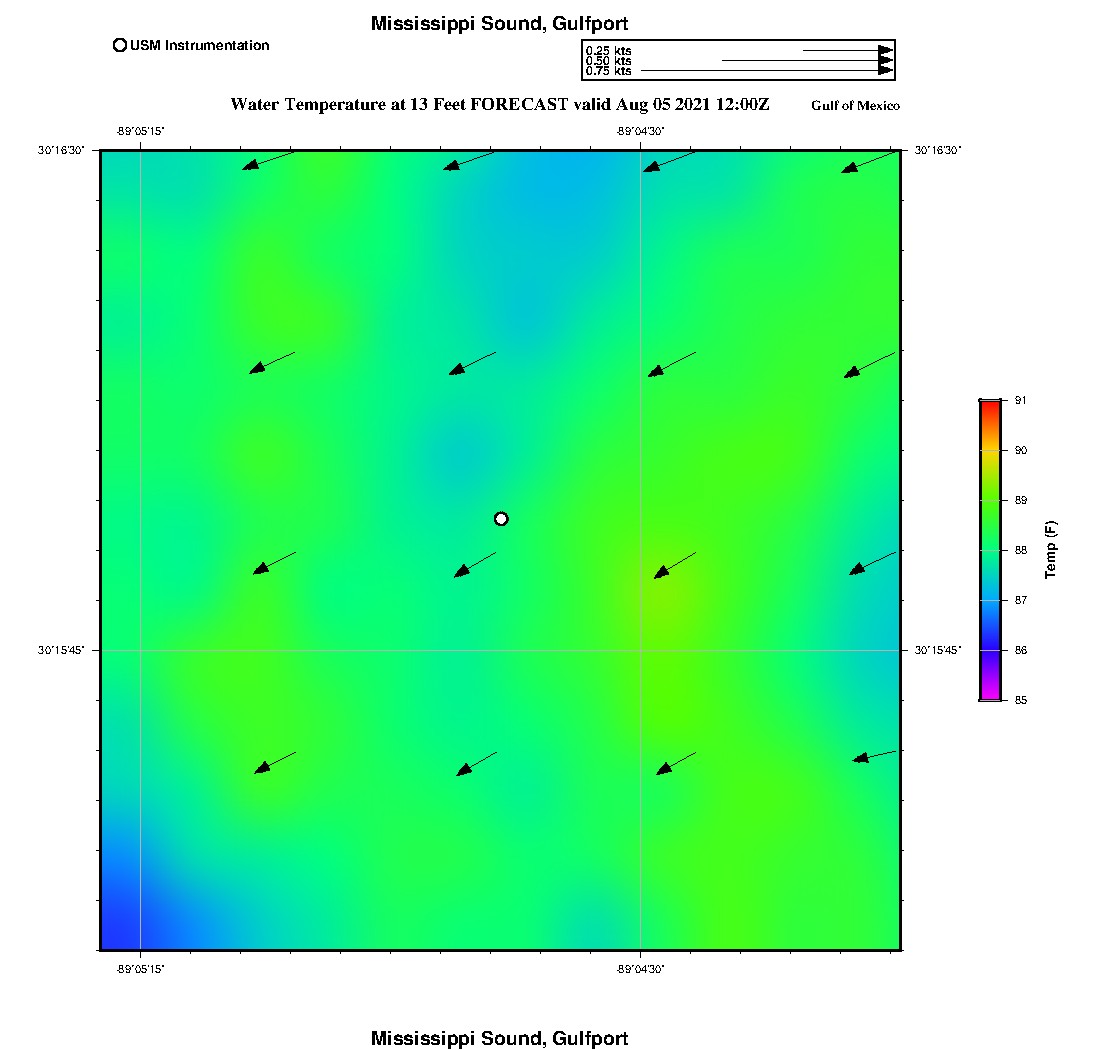 Mississippi Sound, Gulfport

USM Instrumentation

0.25 kts
0.50 kts
0.75 kts

Water Temperature at 13 Feet FORECAST valid Aug 05 2021 12:00Z

Gulf of Mexico

-89°05'15"

-89°04'30"

30°16'30"

30°16'30"

30°15'45"

30°15'45"

-89°05'15"

-89°04'30"

91
90
89
88
87
86
85

Temp (F)

Mississippi Sound, Gulfport